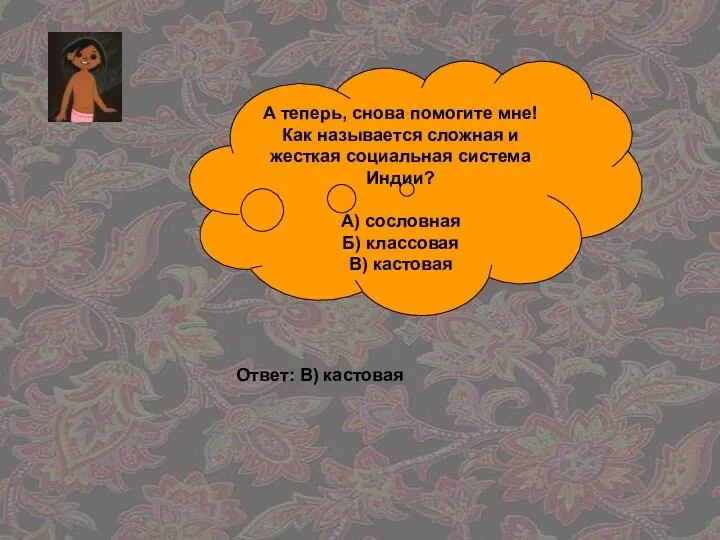 А теперь, снова помогите мне! Как называется сложная и жесткая социальная система Индии?

А) сословная
Б) классовая
В) кастовая

Ответ: В) кастовая